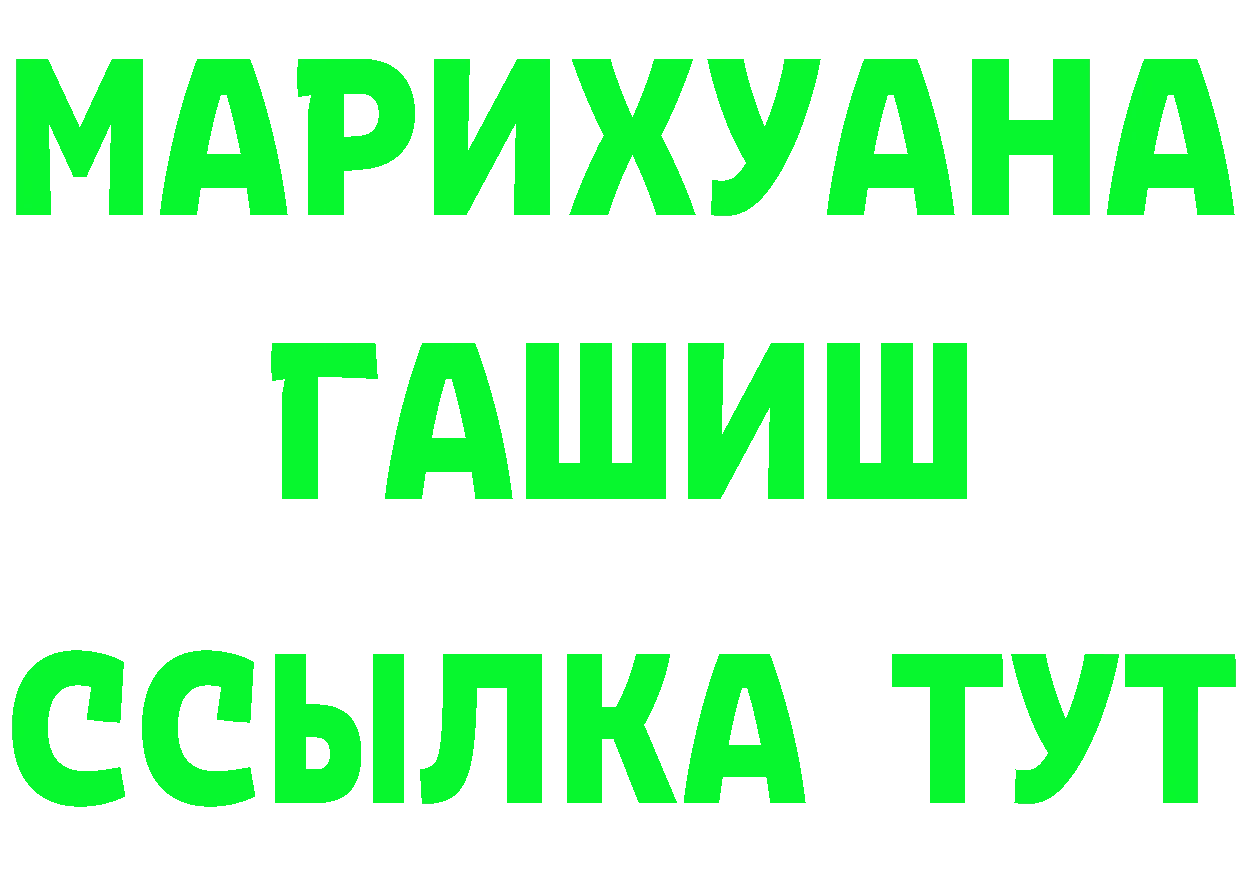 МАРИХУАНА
ГАШИШ
ССЫЛКА ТУТ